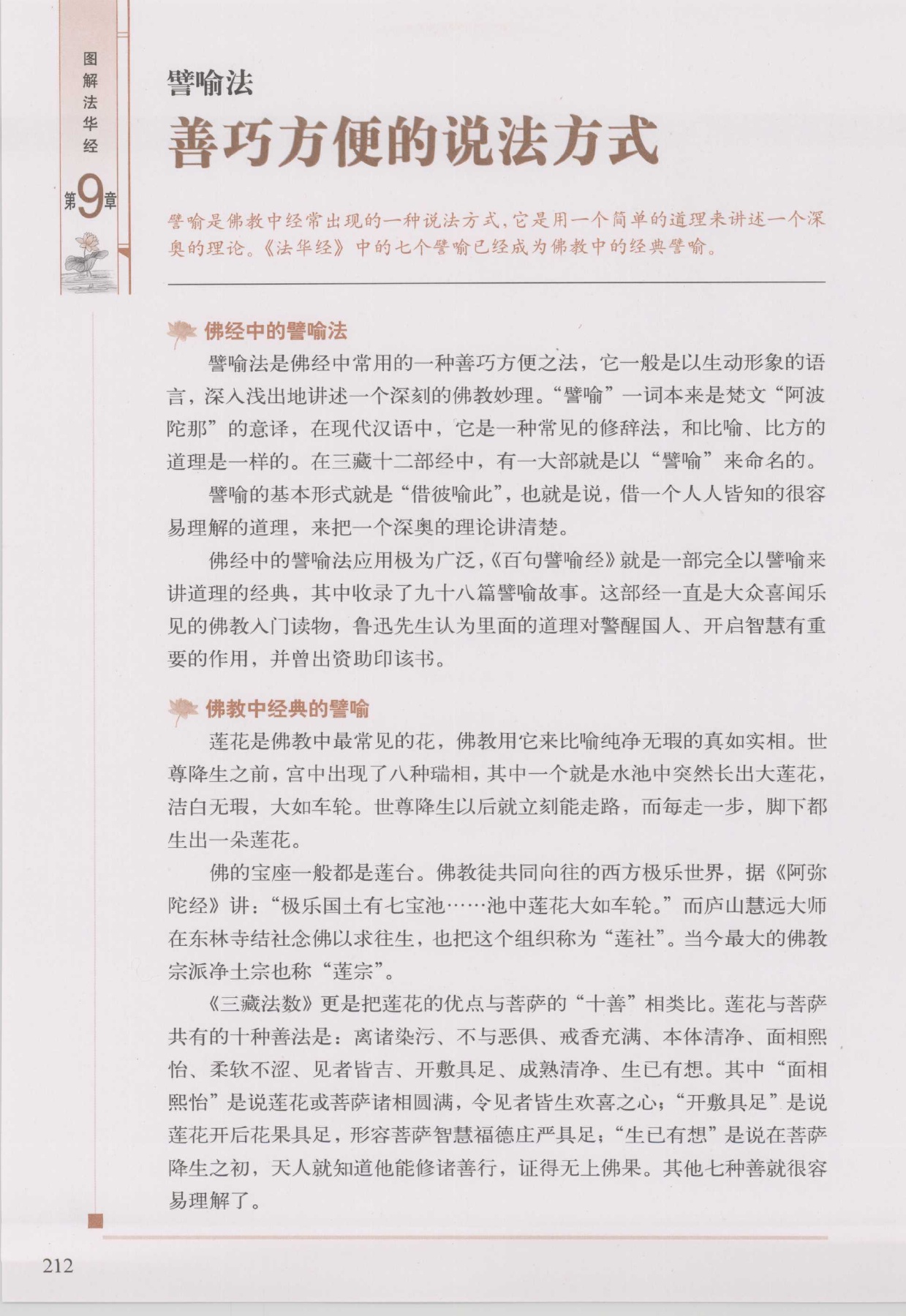 图解法华经

第9章

譬喻法

善巧方便的说法方式

譬喻是佛教中经常出现的一种说法方式，它是用一个简单的道理来讲述一个深奥的理论。《法华经》中的七个譬喻已经成为佛教中的经典譬喻。

佛经中的譬喻法

譬喻法是佛经中常用的一种善巧方便之法，它一般是以生动形象的语言，深入浅出地讲述一个深刻的佛教妙理。“譬喻”一词本来是梵文“阿波陀那”的意译，在现代汉语中，它是一种常见的修辞法，和比喻、比方的道理是一样的。在三藏十二部经中，有一大部就是以“譬喻”来命名的。

譬喻的基本形式就是“借彼喻此”，也就是说，借一个人人皆知的很容易理解的道理，来把一个深奥的理论讲清楚。

佛经中的譬喻法应用极为广泛，《百句譬喻经》就是一部完全以譬喻来讲道理的经典，其中收录了九十八篇譬喻故事。这部经一直是大众喜闻乐见的佛教入门读物，鲁迅先生认为里面的道理对警醒国人、开启智慧有重要的作用，并曾出资助印该书。

佛教中经典的譬喻

莲花是佛教中最常见的花，佛教用它来比喻纯净无瑕的真如实相。世尊降生之前，宫中出现了八种瑞相，其中一个就是水池中突然长出大莲花，洁白无瑕，大如车轮。世尊降生以后就立刻能走路，而每走一步，脚下都生出一朵莲花。

佛的宝座一般都是莲台。佛教徒共同向往的西方极乐世界，据《阿弥陀经》讲：“极乐国土有七宝池……池中莲花大如车轮。”而庐山慧远大师在东林寺结社念佛以求往生，也把这个组织称为“莲社”。当今最大的佛教宗派净土宗也称“莲宗”。

《三藏法数》更是把莲花的优点与菩萨的“十善”相类比。莲花与菩萨共有的十种善法是：离诸染污、不与恶俱、戒香充满、本体清净、面相熙怡、柔软不涩、见者皆吉、开敷具足、成熟清净、生已有想。其中“面相熙怡”是说莲花或菩萨诸相圆满，令见者皆生欢喜之心；“开敷具足”是说莲花开后花果具足，形容菩萨智慧福德庄严具足；“生已有想”是说在菩萨降生之初，天人就知道他能修诸善行，证得无上佛果。其他七种善就很容易理解了。

212